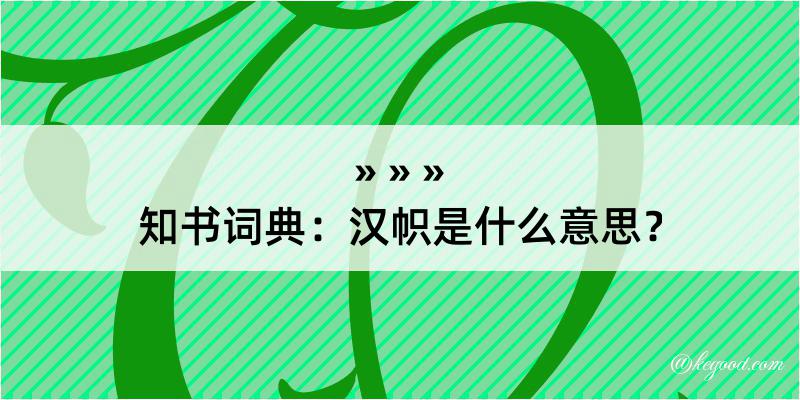 » » »
知书词典：汉帜是什么意思？

@keyoot.com